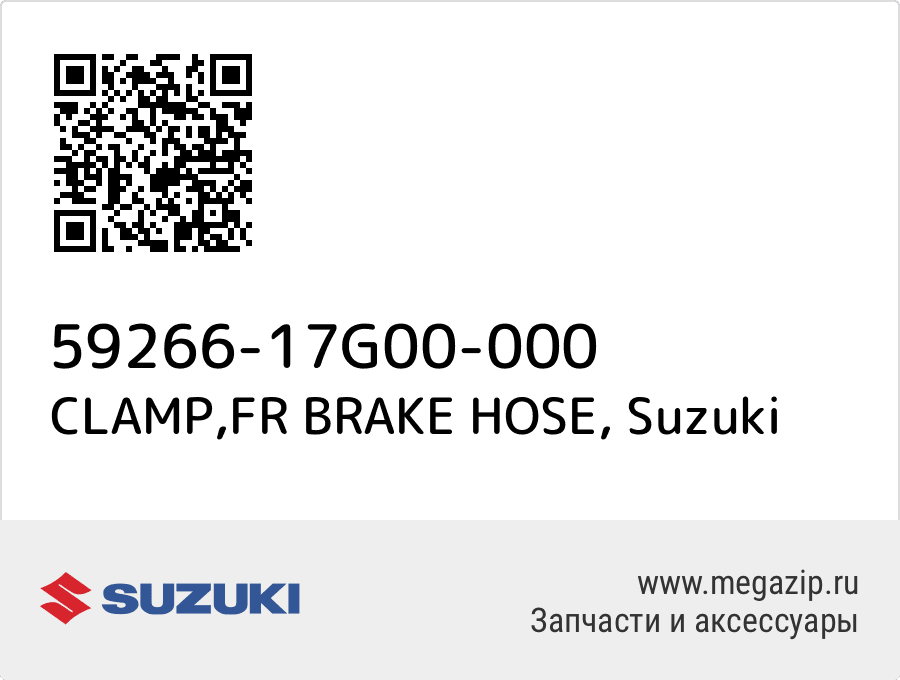 59266-17G00-000
CLAMP,FR BRAKE HOSE, Suzuki

SUZUKI

www.megazip.ru
Запчасти и аксессуары